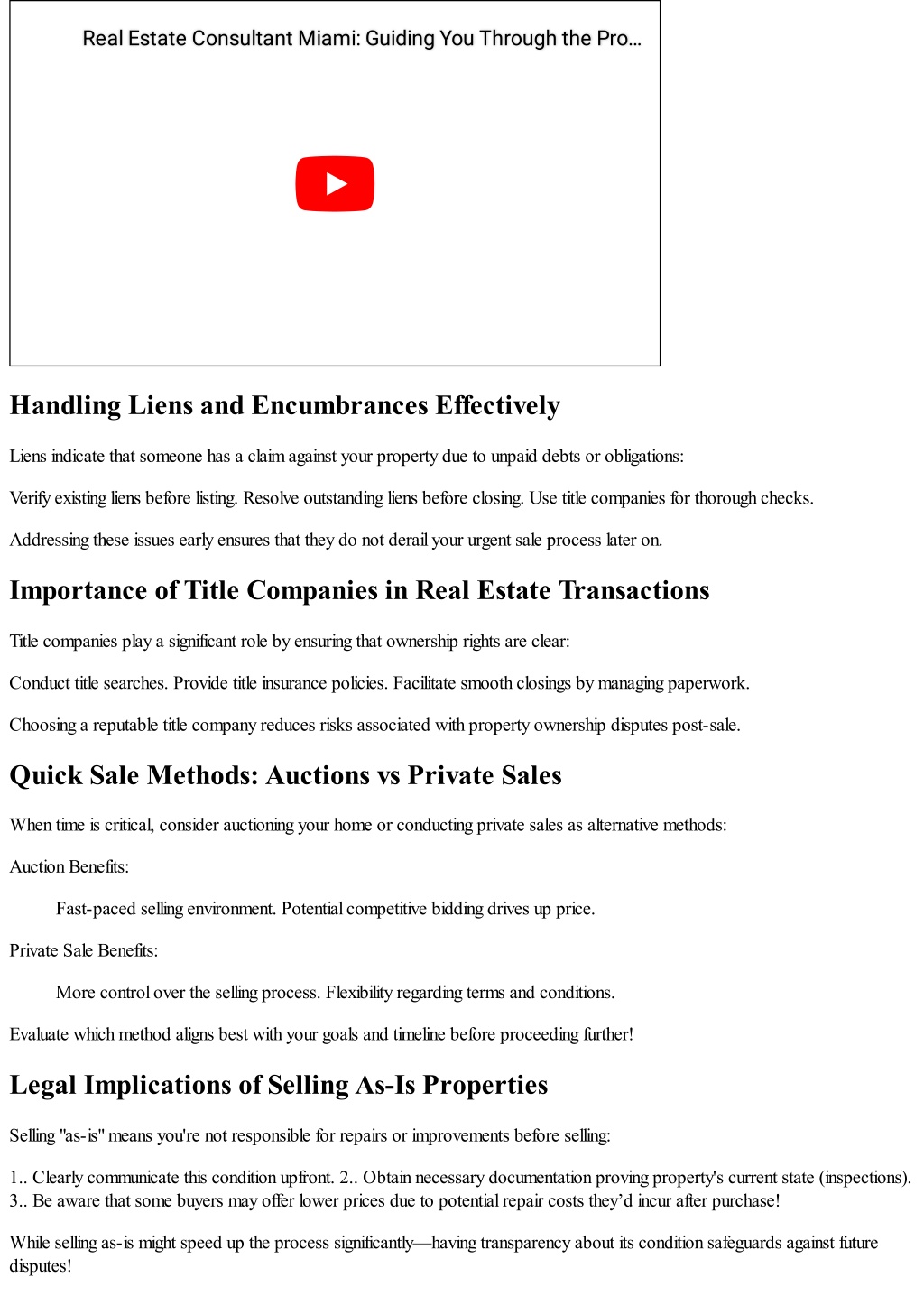 Real Estate Consultant Miami: Guiding You Through the Pro...

Handling Liens and Encumbrances Effectively

Liens indicate that someone has a claim against your property due to unpaid debts or obligations:

Verify existing liens before listing. Resolve outstanding liens before closing. Use title companies for thorough checks.

Addressing these issues early ensures that they do not derail your urgent sale process later on.

Importance of Title Companies in Real Estate Transactions

Title companies play a significant role by ensuring that ownership rights are clear:

Conduct title searches. Provide title insurance policies. Facilitate smooth closings by managing paperwork.

Choosing a reputable title company reduces risks associated with property ownership disputes post-sale.

Quick Sale Methods: Auctions vs Private Sales

When time is critical, consider auctioning your home or conducting private sales as alternative methods:

Auction Benefits:

Fast-paced selling environment. Potential competitive bidding drives up price.

Private Sale Benefits:

More control over the selling process. Flexibility regarding terms and conditions.

Evaluate which method aligns best with your goals and timeline before proceeding further!

Legal Implications of Selling As-Is Properties

Selling "as-is" means you're not responsible for repairs or improvements before selling:

1.. Clearly communicate this condition upfront. 2.. Obtain necessary documentation proving property's current state (inspections). 3.. Be aware that some buyers may offer lower prices due to potential repair costs they'd incur after purchase!

While selling as-is might speed up the process significantly—having transparency about its condition safeguards against future disputes!